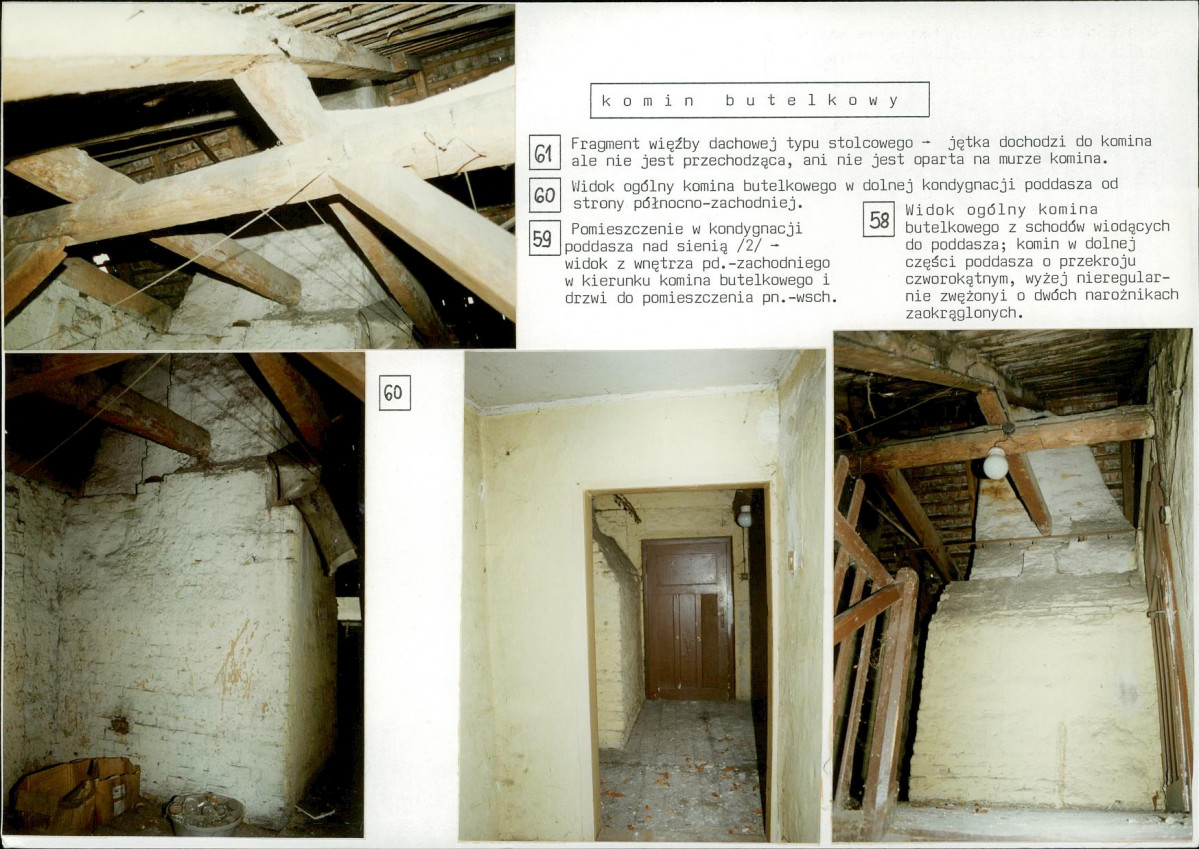 komin butelkowy

61 Fragment więźby dachowej typu stolcowego - jętka dochodzi do komina ale nie jest przechodząca, ani nie jest oparta na murze komina.

60 Widok ogólny komina butelkowego w dolnej kondygnacji poddasza od strony północno-zachodniej.

59 Pomieszczenie w kondygnacji poddasza nad sienią /2/ - widok z wnętrza pd.-zachodniego w kierunku komina butelkowego i drzwi do pomieszczenia pn.-wsch.

58 Widok ogólny komina butelkowego z schodów wiodących do poddasza; komin w dolnej części poddasza o przekroju czworokątnym, wyżej nieregularnie zwężonyi o dwóch narożnikach zaokrąglonych.

60